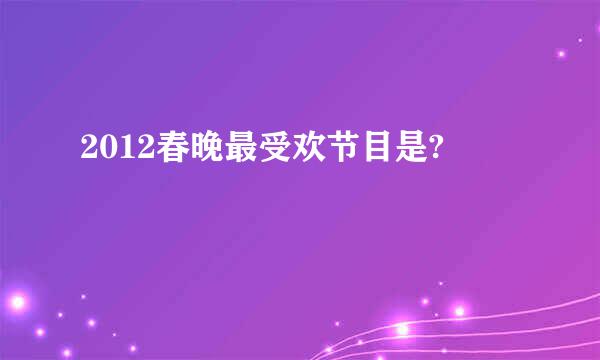 2012春晚最受欢节目是?